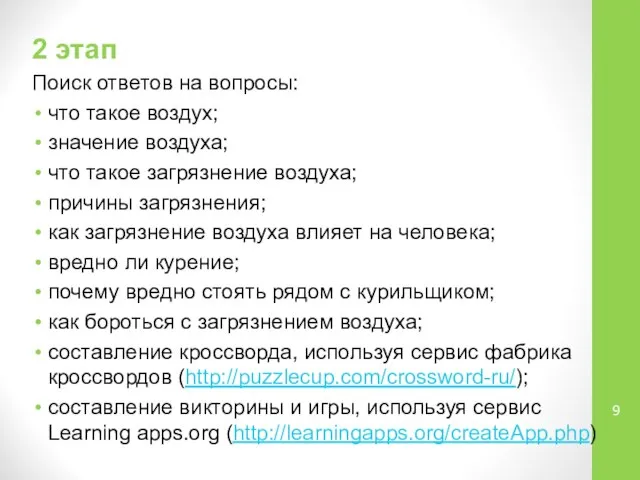 2 этап

Поиск ответов на вопросы:

• что такое воздух;
• значение воздуха;
• что такое загрязнение воздуха;
• причины загрязнения;
• как загрязнение воздуха влияет на человека;
• вредно ли курение;
• почему вредно стоять рядом с курильщиком;
• как бороться с загрязнением воздуха;
• составление кроссворда, используя сервис фабрика кроссвордов (http://puzzlecup.com/crossword-ru/);
• составление викторины и игры, используя сервис Learning apps.org (http://learningapps.org/createApp.php)

9